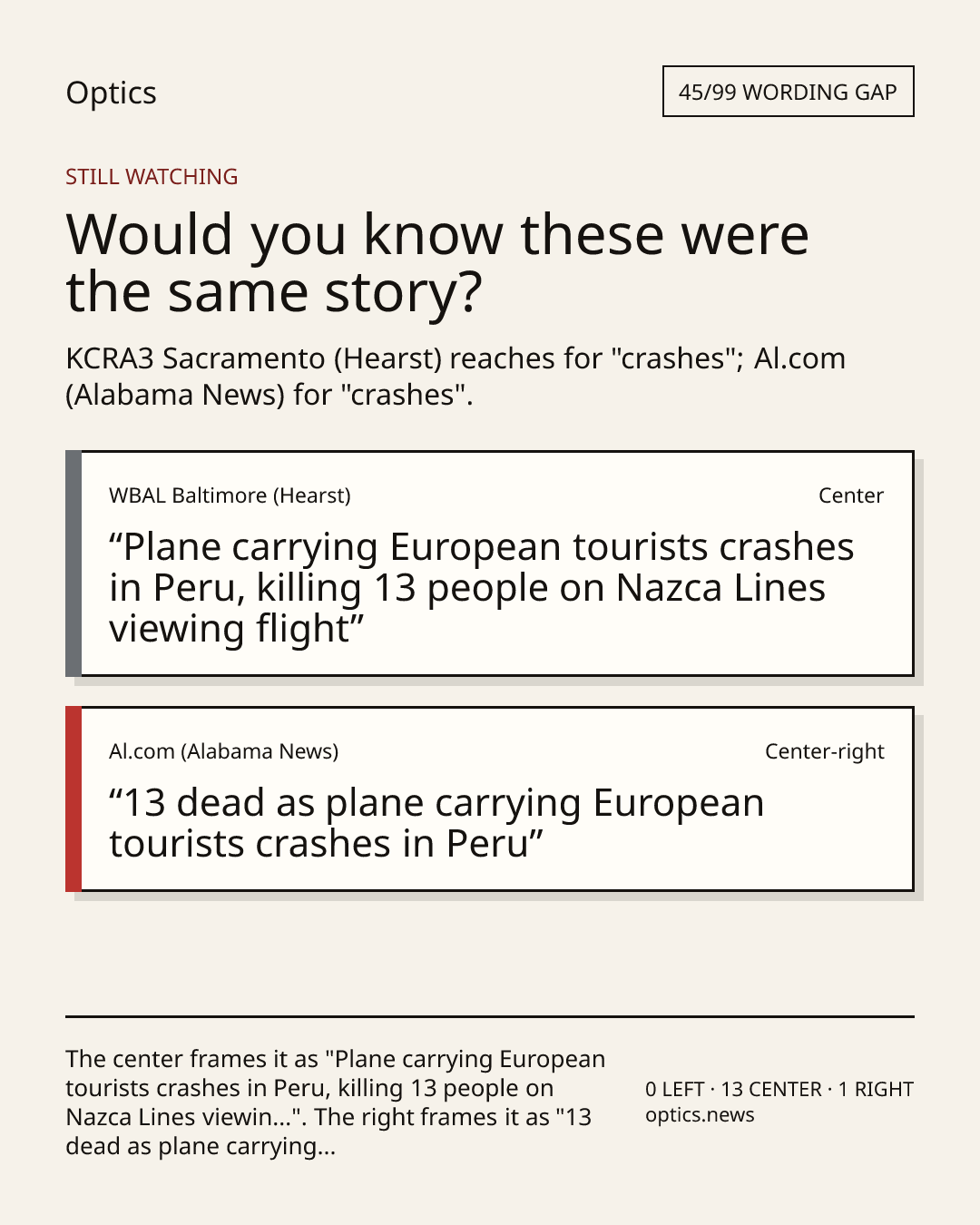 Optics

45/99 WORDING GAP

STILL WATCHING

Would you know these were the same story?

KCRA3 Sacramento (Hearst) reaches for "crashes"; Al.com (Alabama News) for "crashes".

WBAL Baltimore (Hearst)

Center

“Plane carrying European tourists crashes in Peru, killing 13 people on Nazca Lines viewing flight”

Al.com (Alabama News)

Center-right

“13 dead as plane carrying European tourists crashes in Peru”

The center frames it as "Plane carrying European tourists crashes in Peru, killing 13 people on Nazca Lines viewin...". The right frames it as "13 dead as plane carrying...

0 LEFT · 13 CENTER · 1 RIGHT
optics.news